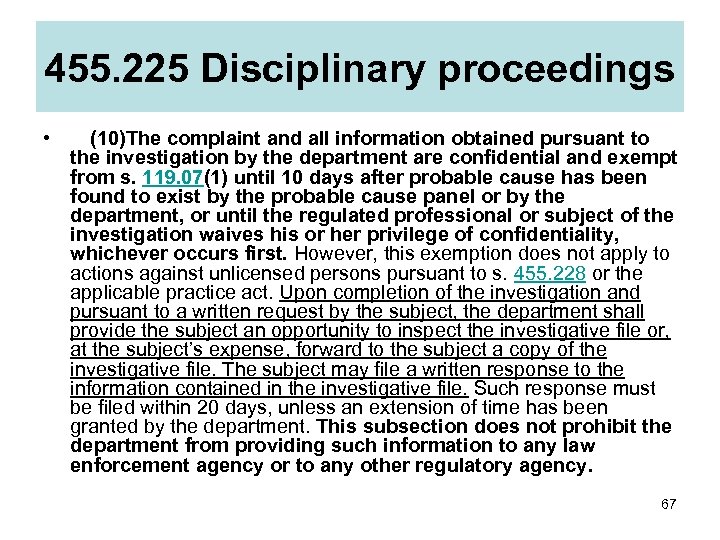 455.225 Disciplinary proceedings

• (10)The complaint and all information obtained pursuant to the investigation by the department are confidential and exempt from s. 119.07(1) until 10 days after probable cause has been found to exist by the probable cause panel or by the department, or until the regulated professional or subject of the investigation waives his or her privilege of confidentiality, whichever occurs first. However, this exemption does not apply to actions against unlicensed persons pursuant to s. 455.228 or the applicable practice act. Upon completion of the investigation and pursuant to a written request by the subject, the department shall provide the subject an opportunity to inspect the investigative file or, at the subject's expense, forward to the subject a copy of the investigative file. The subject may file a written response to the information contained in the investigative file. Such response must be filed within 20 days, unless an extension of time has been granted by the department. This subsection does not prohibit the department from providing such information to any law enforcement agency or to any other regulatory agency.

67